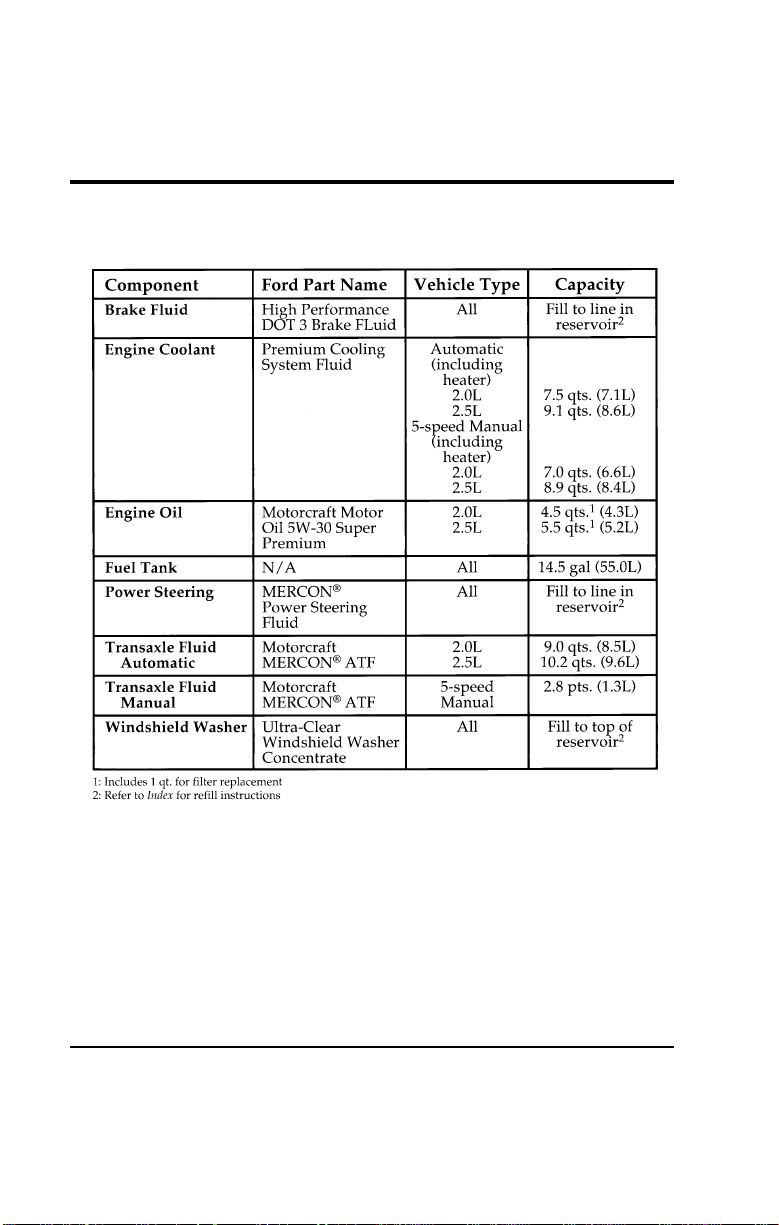 | Component | Ford Part Name | Vehicle Type | Capacity |
|---|---|---|---|
| Brake Fluid | High Performance DOT 3 Brake FLuid | All | Fill to line in reservoir$^{2}$ |
| Engine Coolant | Premium Cooling System Fluid | Automatic (including heater) 2.0L 2.5L 5-speed Manual (including heater) 2.0L 2.5L | 7.5 qts. (7.1L) 9.1 qts. (8.6L) 7.0 qts. (6.6L) 8.9 qts. (8.4L) |
| Engine Oil | Motorcraft Motor Oil 5W-30 Super Premium | 2.0L 2.5L | 4.5 qts.$^{1}$ (4.3L) 5.5 qts.$^{1}$ (5.2L) |
| Fuel Tank | N/A | All | 14.5 gal (55.0L) |
| Power Steering | MERCON® Power Steering Fluid | All | Fill to line in reservoir$^{2}$ |
| Transaxle Fluid Automatic | Motorcraft MERCON® ATF | 2.0L 2.5L | 9.0 qts. (8.5L) 10.2 qts. (9.6L) |
| Transaxle Fluid Manual | Motorcraft MERCON® ATF | 5-speed Manual | 2.8 pts. (1.3L) |
| Windshield Washer | Ultra-Clear Windshield Washer Concentrate | All | Fill to top of reservoir$^{2}$ |

1: Includes 1 qt. for filter replacement
2: Refer to Index for refill instructions